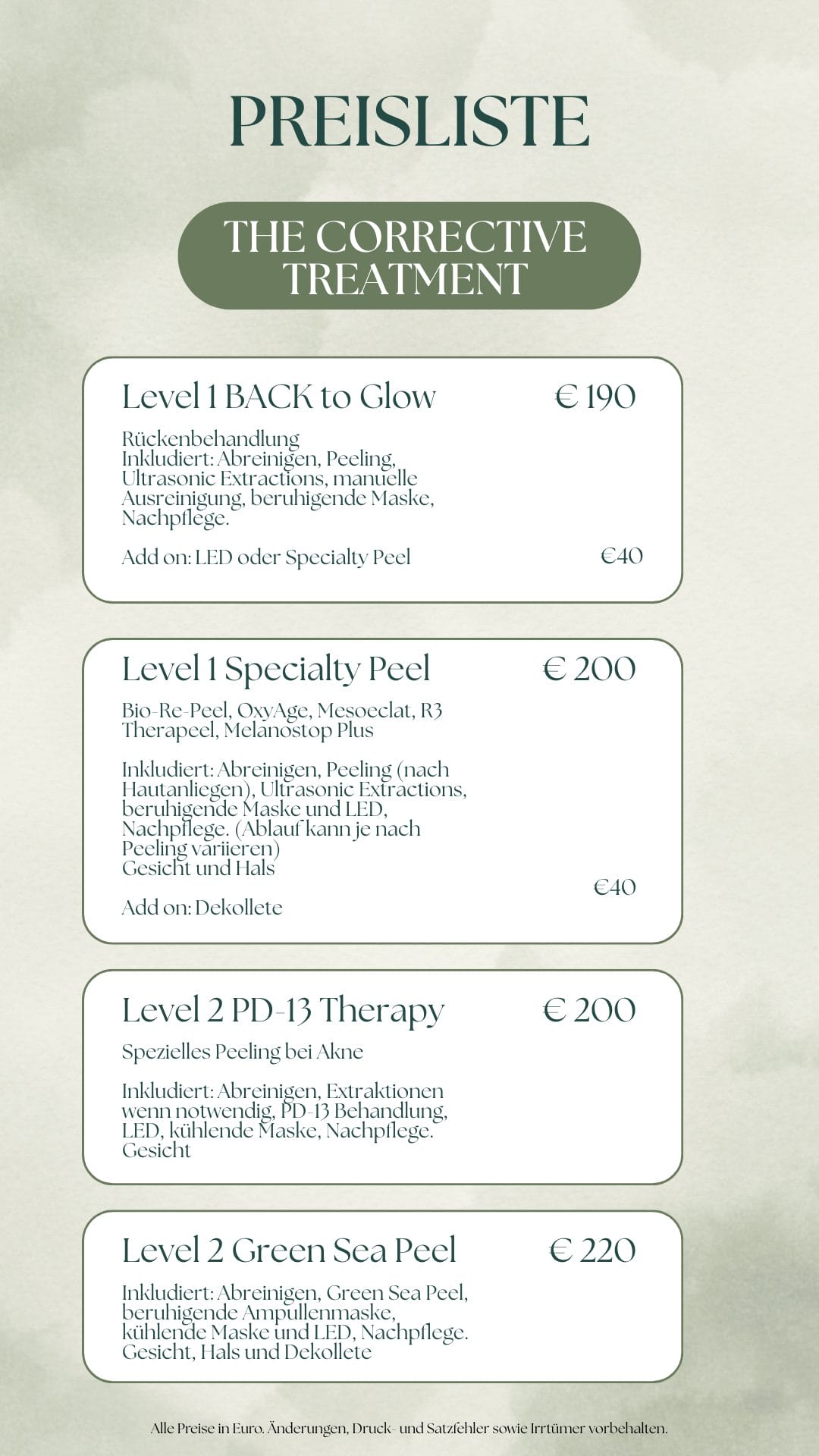 PREISLISTE

THE CORRECTIVE TREATMENT

Level 1 BACK to Glow
€ 190

Rückenbehandlung
Inkludiert: Abreinigen, Peeling, Ultrasonic Extractions, manuelle Ausreinigung, beruhigende Maske, Nachpflege.

Add on: LED oder Specialty Peel
€40

Level 1 Specialty Peel
€ 200

Bio-Re-Peel, OxyAge, Mesoeclat, R3 Therapeel, Melanostop Plus

Inkludiert: Abreinigen, Peeling (nach Hautanliegen), Ultrasonic Extractions, beruhigende Maske und LED, Nachpflege. (Ablauf kann je nach Peeling variieren)
Gesicht und Hals

Add on: Dekollete
€40

Level 2 PD-13 Therapy
€ 200

Spezielles Peeling bei Akne

Inkludiert: Abreinigen, Extraktionen wenn notwendig, PD-13 Behandlung, LED, kühlende Maske, Nachpflege.
Gesicht

Level 2 Green Sea Peel
€ 220

Inkludiert: Abreinigen, Green Sea Peel, beruhigende Ampullenmaske, kühlende Maske und LED, Nachpflege.
Gesicht, Hals und Dekollete

Alle Preise in Euro. Änderungen, Druck- und Satzfehler sowie Irrtümer vorbehalten.